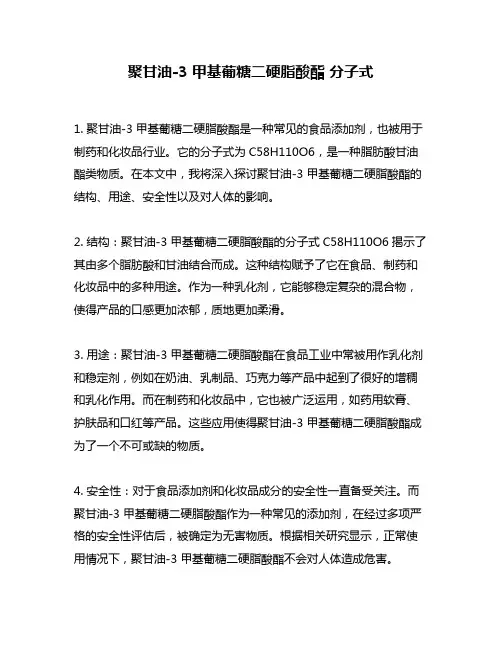 聚甘油-3 甲基葡糖二硬脂酸酯 分子式

1. 聚甘油-3 甲基葡糖二硬脂酸酯是一种常见的食品添加剂，也被用于制药和化妆品行业。它的分子式为 C58H110O6，是一种脂肪酸甘油酯类物质。在本文中，我将深入探讨聚甘油-3 甲基葡糖二硬脂酸酯的结构、用途、安全性以及对人体的影响。

2. 结构：聚甘油-3 甲基葡糖二硬脂酸酯的分子式 C58H110O6 揭示了其由多个脂肪酸和甘油结合而成。这种结构赋予了它在食品、制药和化妆品中的多种用途。作为一种乳化剂，它能够稳定复杂的混合物，使得产品的口感更加浓郁，质地更加柔滑。

3. 用途：聚甘油-3 甲基葡糖二硬脂酸酯在食品工业中常被用作乳化剂和稳定剂，例如在奶油、乳制品、巧克力等产品中起到了很好的增稠和乳化作用。而在制药和化妆品中，它也被广泛运用，如药用软膏、护肤品和口红等产品。这些应用使得聚甘油-3 甲基葡糖二硬脂酸酯成为了一个不可或缺的物质。

4. 安全性：对于食品添加剂和化妆品成分的安全性一直备受关注。而聚甘油-3 甲基葡糖二硬脂酸酯作为一种常见的添加剂，在经过多项严格的安全性评估后，被确定为无害物质。根据相关研究显示，正常使用情况下，聚甘油-3 甲基葡糖二硬脂酸酯不会对人体造成危害。